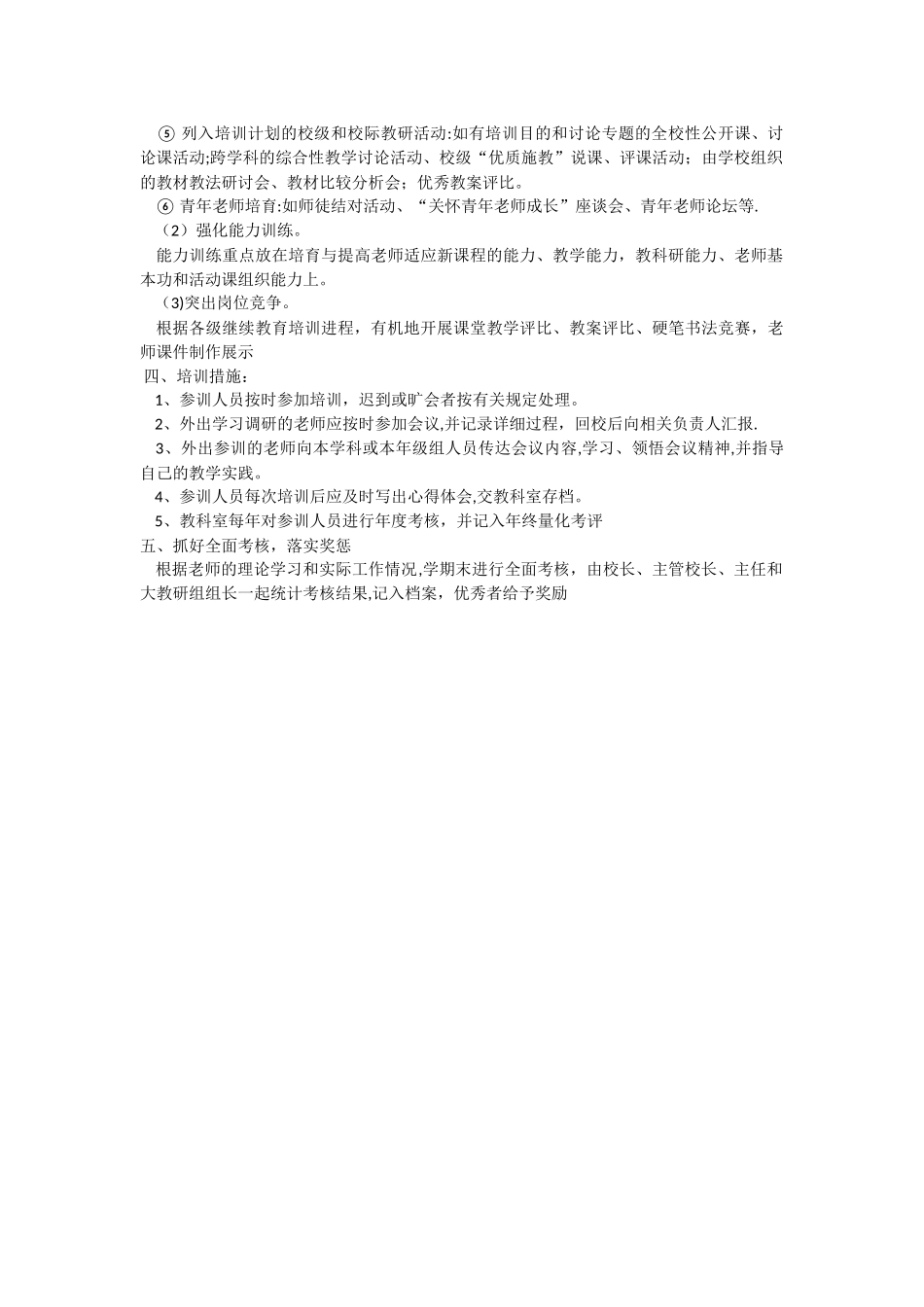 ⑤ 列入培训计划的校级和校际教研活动:如有培训目的和讨论专题的全校性公开课、讨论课活动;跨学科的综合性教学讨论活动、校级“优质施教”说课、评课活动；由学校组织的教材教法研讨会、教材比较分析会；优秀教案评比。

⑥ 青年老师培育:如师徒结对活动、“关怀青年老师成长”座谈会、青年老师论坛等.

（2）强化能力训练。

能力训练重点放在培育与提高老师适应新课程的能力、教学能力，教科研能力、老师基本功和活动课组织能力上。

（3)突出岗位竞争。

根据各级继续教育培训进程，有机地开展课堂教学评比、教案评比、硬笔书法竞赛，老师课件制作展示

四、培训措施：

1、参训人员按时参加培训，迟到或旷会者按有关规定处理。

2、外出学习调研的老师应按时参加会议,并记录详细过程，回校后向相关负责人汇报.

3、外出参训的老师向本学科或本年级组人员传达会议内容,学习、领悟会议精神,并指导自己的教学实践。

4、参训人员每次培训后应及时写出心得体会,交教科室存档。

5、教科室每年对参训人员进行年度考核，并记入年终量化考评

五、抓好全面考核，落实奖惩

根据老师的理论学习和实际工作情况,学期末进行全面考核，由校长、主管校长、主任和大教研组组长一起统计考核结果,记入档案，优秀者给予奖励